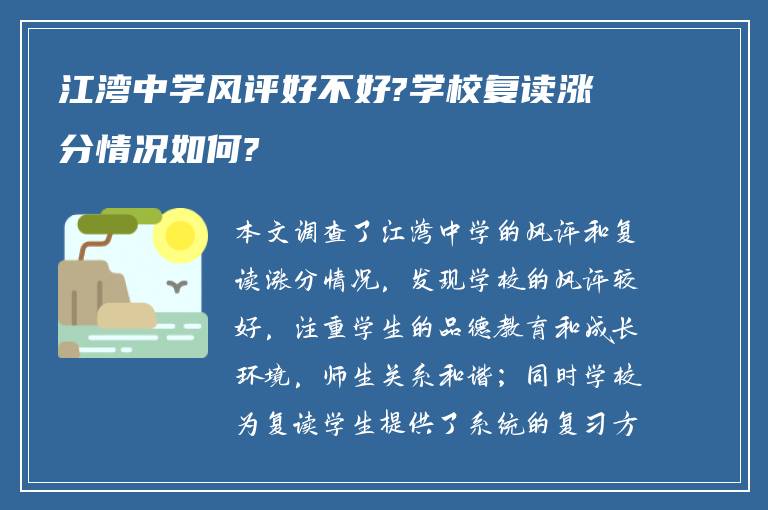 江湾中学风评好不好?学校复读涨分情况如何?

本文调查了江湾中学的风评和复读涨分情况，发现学校的风评较好，注重学生的品德教育和成长环境，师生关系和谐；同时学校为复读学生提供了系统的复习方